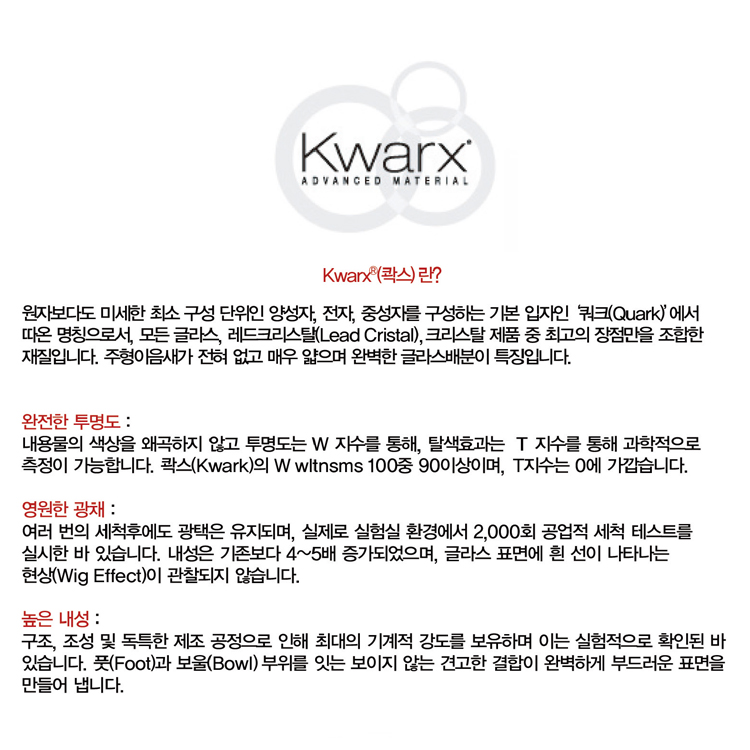 Kwarx®
ADVANCED MATERIAL

Kwarx®(콱스) 란?

원자보다도 미세한 최소 구성 단위인 양성자, 전자, 중성자를 구성하는 기본 입자인 '쿼크(Quark)' 에서 따온 명칭으로서, 모든 글라스, 레드크리스탈(Lead Cristal), 크리스탈 제품 중 최고의 장점만을 조합한 재질입니다. 주형이음새가 전혀 없고 매우 얇으며 완벽한 글라스배분이 특징입니다.

완전한 투명도 :
내용물의 색상을 왜곡하지 않고 투명도는 W 지수를 통해, 탈색효과는 T 지수를 통해 과학적으로 측정이 가능합니다. 콱스(Kwark)의 W wltnsms 100중 90이상이며, T지수는 0에 가깝습니다.

영원한 광채 :
여러 번의 세척후에도 광택은 유지되며, 실제로 실험실 환경에서 2,000회 공업적 세척 테스트를 실시한 바 있습니다. 내성은 기존보다 4~5배 증가되었으며, 글라스 표면에 흰 선이 나타나는 현상(Wig Effect)이 관찰되지 않습니다.

높은 내성 :
구조, 조성 및 독특한 제조 공정으로 인해 최대의 기계적 강도를 보유하며 이는 실험적으로 확인된 바 있습니다. 풋(Foot)과 보울(Bowl) 부위를 잇는 보이지 않는 견고한 결합이 완벽하게 부드러운 표면을 만들어 냅니다.